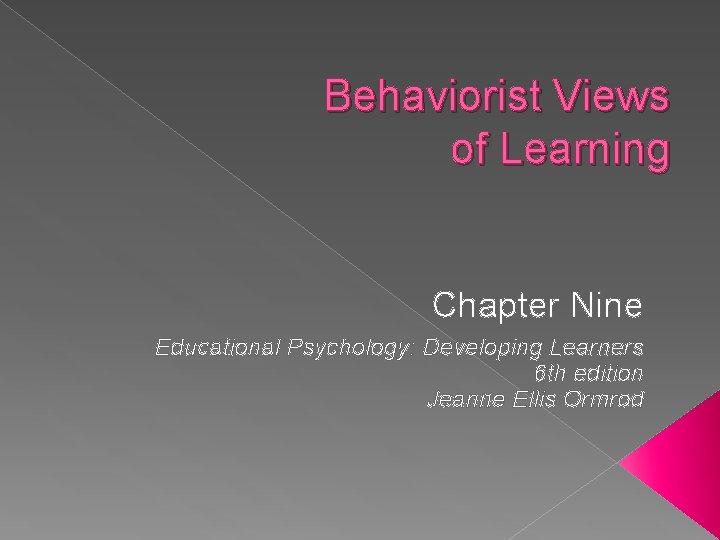 Behaviorist Views of Learning

Chapter Nine

Educational Psychology: Developing Learners
6th edition
Jeanne Ellis Ormrod